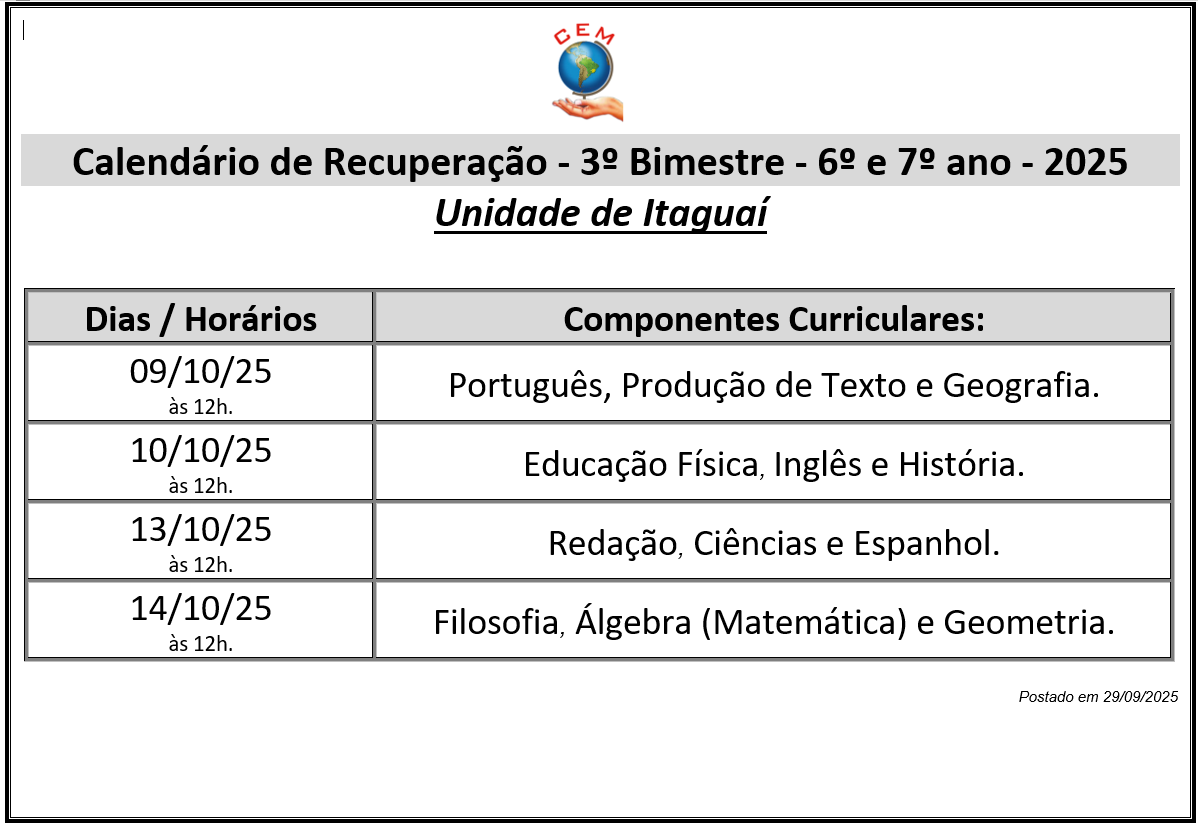 CEM

Calendário de Recuperação - 3º Bimestre - 6º e 7º ano - 2025

Unidade de Itaguaí

| Dias / Horários | Componentes Curriculares: |
|---|---|
| 09/10/25 às 12h. | Português, Produção de Texto e Geografia. |
| 10/10/25 às 12h. | Educação Física, Inglês e História. |
| 13/10/25 às 12h. | Redação, Ciências e Espanhol. |
| 14/10/25 às 12h. | Filosofia, Álgebra (Matemática) e Geometria. |

Postado em 29/09/2025